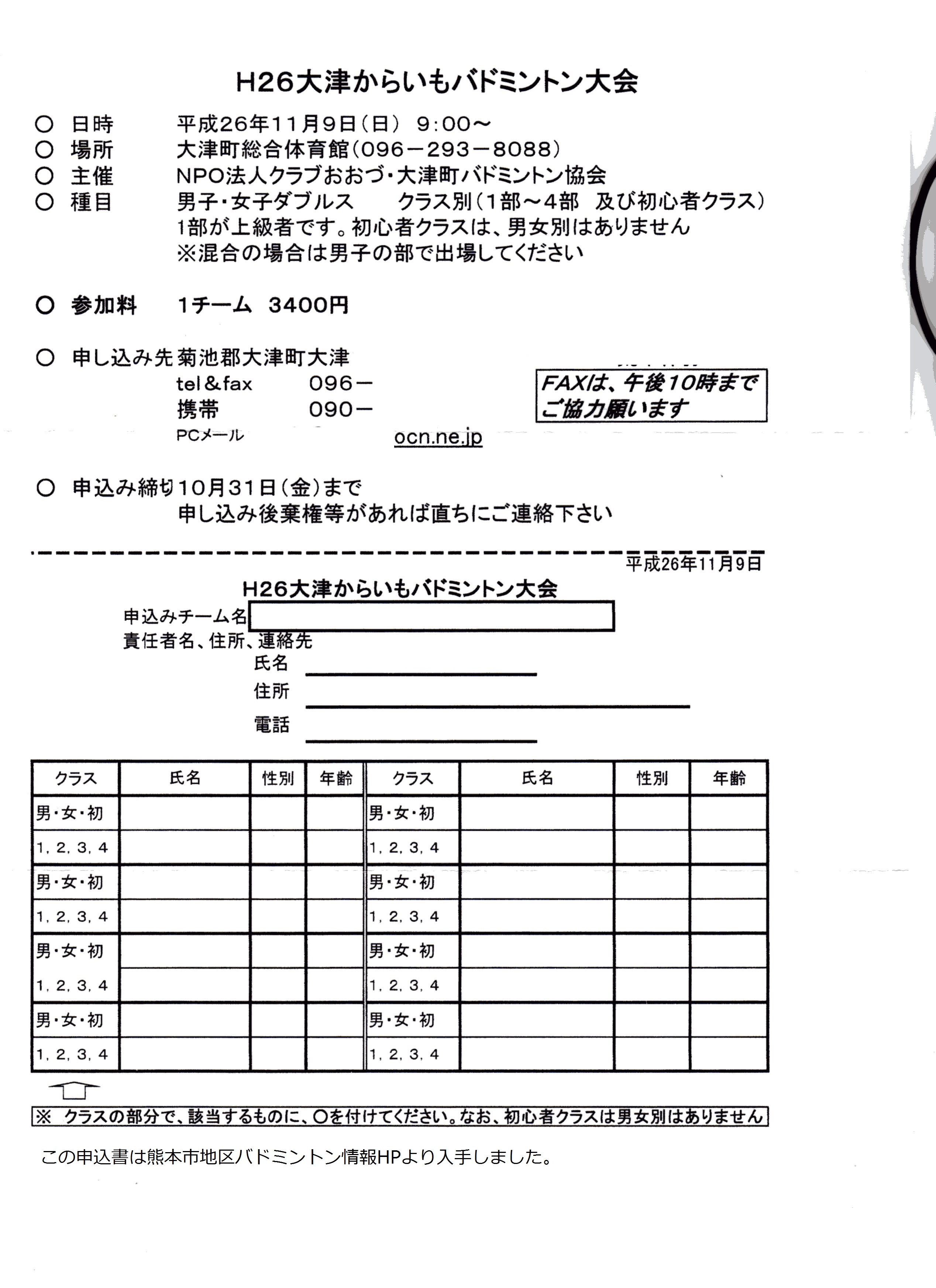 H26大津からいもバドミントン大会

○ 日時　平成26年11月9日（日） 9:00～
○ 場所　大津町総合体育館（096－293－8088）
○ 主催　NPO法人クラブおおづ・大津町バドミントン協会
○ 種目　男子・女子ダブルス　クラス別（1部～4部　及び初心者クラス）
1部が上級者です。初心者クラスは、男女別はありません
※混合の場合は男子の部で出場してください

○ 参加料　1チーム 3400円

○ 申し込み先 菊池郡大津町大津
tel＆fax　096－
携帯　090－
PCメール　ocn.ne.jp

FAXは、午後10時までご協力願います

○ 申込み締切 10月31日（金）まで
申し込み後棄権等があれば直ちにご連絡下さい

平成26年11月9日

H26大津からいもバドミントン大会
申込みチーム名
責任者名、住所、連絡先
氏名
住所
電話

| クラス | 氏名 | 性別 | 年齢 | クラス | 氏名 | 性別 | 年齢 |
|---|---|---|---|---|---|---|---|
| 男・女・初 | | | | 男・女・初 | | | |
| 1, 2, 3, 4 | | | | 1, 2, 3, 4 | | | |
| 男・女・初 | | | | 男・女・初 | | | |
| 1, 2, 3, 4 | | | | 1, 2, 3, 4 | | | |
| 男・女・初 | | | | 男・女・初 | | | |
| 1, 2, 3, 4 | | | | 1, 2, 3, 4 | | | |
| 男・女・初 | | | | 男・女・初 | | | |
| 1, 2, 3, 4 | | | | 1, 2, 3, 4 | | | |

※ クラスの部分で、該当するものに、○を付けてください。なお、初心者クラスは男女別はありません

この申込書は熊本市地区バドミントン情報HPより入手しました。